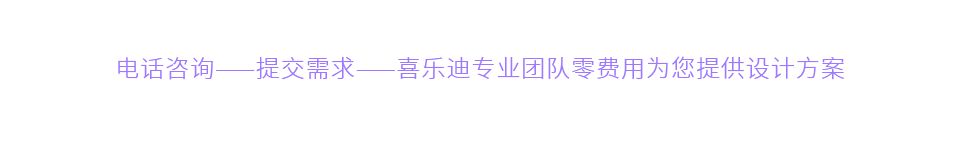 电话咨询——提交需求——喜乐迪专业团队零费用为您提供设计方案